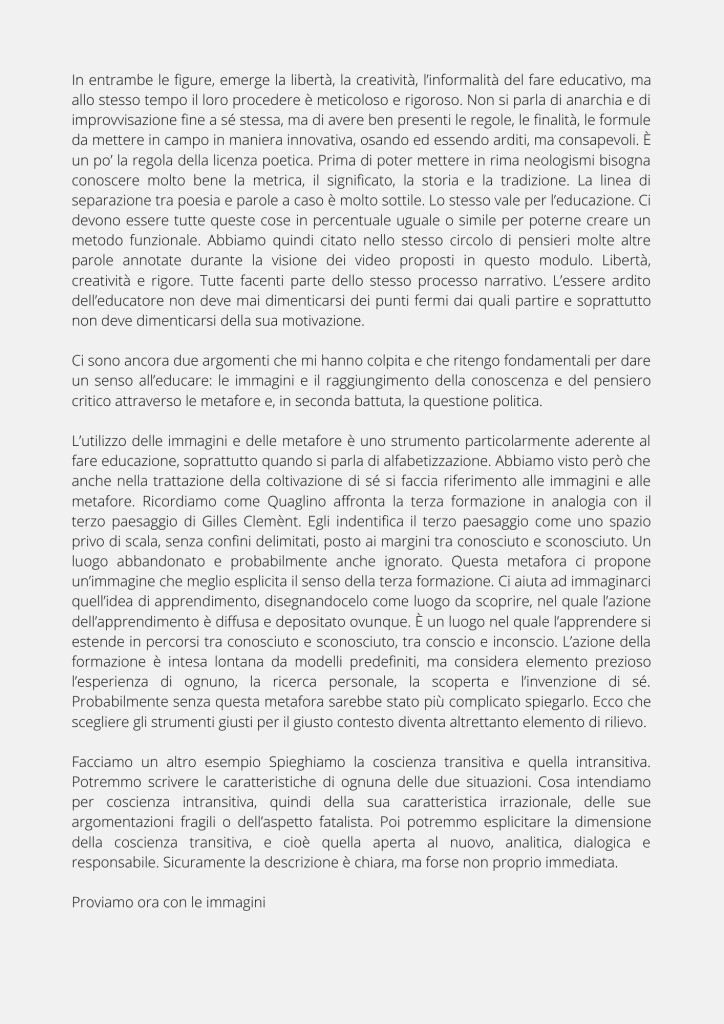 In entrambe le figure, emerge la libertà, la creatività, l'informalità del fare educativo, ma allo stesso tempo il loro procedere è meticoloso e rigoroso. Non si parla di anarchia e di improvvisazione fine a sé stessa, ma di avere ben presenti le regole, le finalità, le formule da mettere in campo in maniera innovativa, osando ed essendo arditi, ma consapevoli. È un po' la regola della licenza poetica. Prima di poter mettere in rima neologismi bisogna conoscere molto bene la metrica, il significato, la storia e la tradizione. La linea di separazione tra poesia e parole a caso è molto sottile. Lo stesso vale per l'educazione. Ci devono essere tutte queste cose in percentuale uguale o simile per poterne creare un metodo funzionale. Abbiamo quindi citato nello stesso circolo di pensieri molte altre parole annotate durante la visione dei video proposti in questo modulo. Libertà, creatività e rigore. Tutte facenti parte dello stesso processo narrativo. L'essere ardito dell'educatore non deve mai dimenticarsi dei punti fermi dai quali partire e soprattutto non deve dimenticarsi della sua motivazione.

Ci sono ancora due argomenti che mi hanno colpita e che ritengo fondamentali per dare un senso all'educare: le immagini e il raggiungimento della conoscenza e del pensiero critico attraverso le metafore e, in seconda battuta, la questione politica.

L'utilizzo delle immagini e delle metafore è uno strumento particolarmente aderente al fare educazione, soprattutto quando si parla di alfabetizzazione. Abbiamo visto però che anche nella trattazione della coltivazione di sé si faccia riferimento alle immagini e alle metafore. Ricordiamo come Quaglino affronta la terza formazione in analogia con il terzo paesaggio di Gilles Clemènt. Egli indentifica il terzo paesaggio come uno spazio privo di scala, senza confini delimitati, posto ai margini tra conosciuto e sconosciuto. Un luogo abbandonato e probabilmente anche ignorato. Questa metafora ci propone un'immagine che meglio esplicita il senso della terza formazione. Ci aiuta ad immaginarci quell'idea di apprendimento, disegnandocelo come luogo da scoprire, nel quale l'azione dell'apprendimento è diffusa e depositato ovunque. È un luogo nel quale l'apprendere si estende in percorsi tra conosciuto e sconosciuto, tra conscio e inconscio. L'azione della formazione è intesa lontana da modelli predefiniti, ma considera elemento prezioso l'esperienza di ognuno, la ricerca personale, la scoperta e l'invenzione di sé. Probabilmente senza questa metafora sarebbe stato più complicato spiegarlo. Ecco che scegliere gli strumenti giusti per il giusto contesto diventa altrettanto elemento di rilievo.

Facciamo un altro esempio Spieghiamo la coscienza transitiva e quella intransitiva. Potremmo scrivere le caratteristiche di ognuna delle due situazioni. Cosa intendiamo per coscienza intransitiva, quindi della sua caratteristica irrazionale, delle sue argomentazioni fragili o dell'aspetto fatalista. Poi potremmo esplicitare la dimensione della coscienza transitiva, e cioè quella aperta al nuovo, analitica, dialogica e responsabile. Sicuramente la descrizione è chiara, ma forse non proprio immediata.

Proviamo ora con le immagini